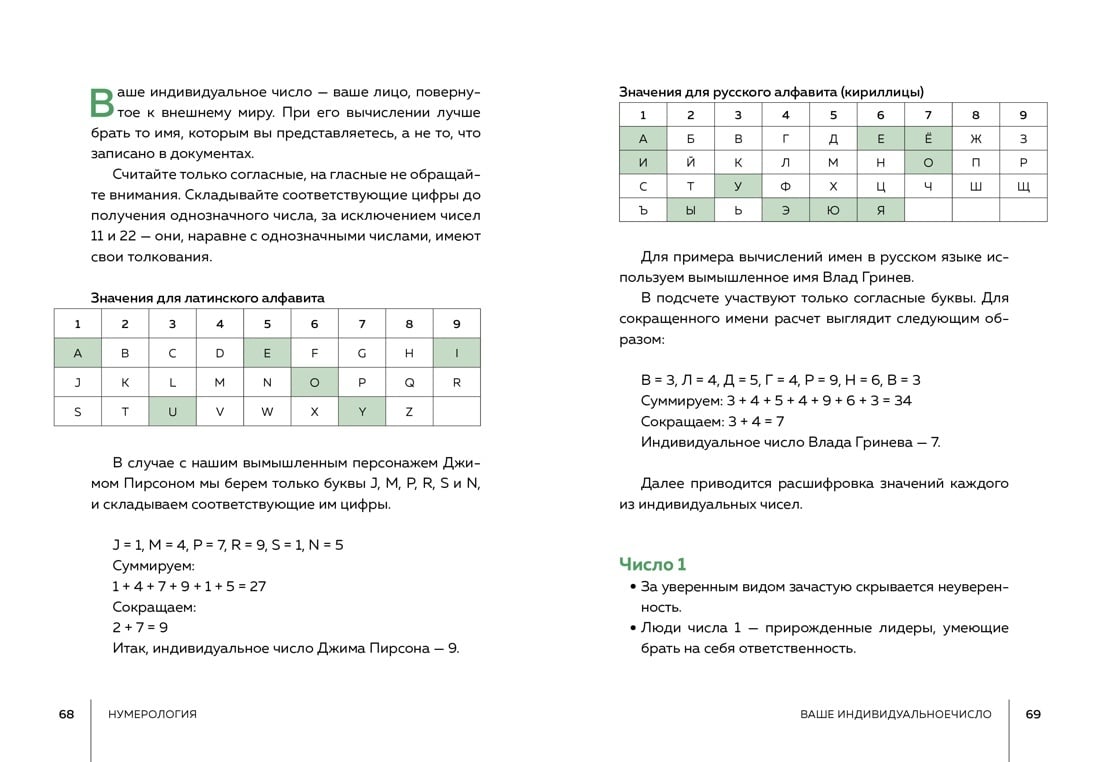 Ваше индивидуальное число — ваше лицо, повернутое к внешнему миру. При его вычислении лучше брать то имя, которым вы представляетесь, а не то, что записано в документах.

Считайте только согласные, на гласные не обращайте внимания. Складывайте соответствующие цифры до получения однозначного числа, за исключением чисел 11 и 22 — они, наравне с однозначными числами, имеют свои толкования.

Значения для латинского алфавита

| 1 | 2 | 3 | 4 | 5 | 6 | 7 | 8 | 9 |
|---|---|---|---|---|---|---|---|---|
| A | B | C | D | E | F | G | H | I |
| J | K | L | M | N | O | P | Q | R |
| S | T | U | V | W | X | Y | Z | |

В случае с нашим вымышленным персонажем Джимом Пирсоном мы берем только буквы J, M, P, R, S и N, и складываем соответствующие им цифры.

J = 1, M = 4, P = 7, R = 9, S = 1, N = 5
Суммируем:
1 + 4 + 7 + 9 + 1 + 5 = 27
Сокращаем:
2 + 7 = 9
Итак, индивидуальное число Джима Пирсона — 9.

68 НУМЕРОЛОГИЯ

Значения для русского алфавита (кириллицы)

| 1 | 2 | 3 | 4 | 5 | 6 | 7 | 8 | 9 |
|---|---|---|---|---|---|---|---|---|
| А | Б | В | Г | Д | Е | Ё | Ж | З |
| И | Й | К | Л | М | Н | О | П | Р |
| С | Т | У | Ф | Х | Ц | Ч | Ш | Щ |
| Ъ | Ы | Ь | Э | Ю | Я | | | |

Для примера вычислений имен в русском языке используем вымышленное имя Влад Гринев.

В подсчете участвуют только согласные буквы. Для сокращенного имени расчет выглядит следующим образом:

В = 3, Л = 4, Д = 5, Г = 4, Р = 9, Н = 6, В = 3
Суммируем: 3 + 4 + 5 + 4 + 9 + 6 + 3 = 34
Сокращаем: 3 + 4 = 7
Индивидуальное число Влада Гринева — 7.

Далее приводится расшифровка значений каждого из индивидуальных чисел.

Число 1
• За уверенным видом зачастую скрывается неуверенность.
• Люди числа 1 — прирожденные лидеры, умеющие брать на себя ответственность.

ВАШЕ ИНДИВИДУАЛЬНОЕЧИСЛО 69